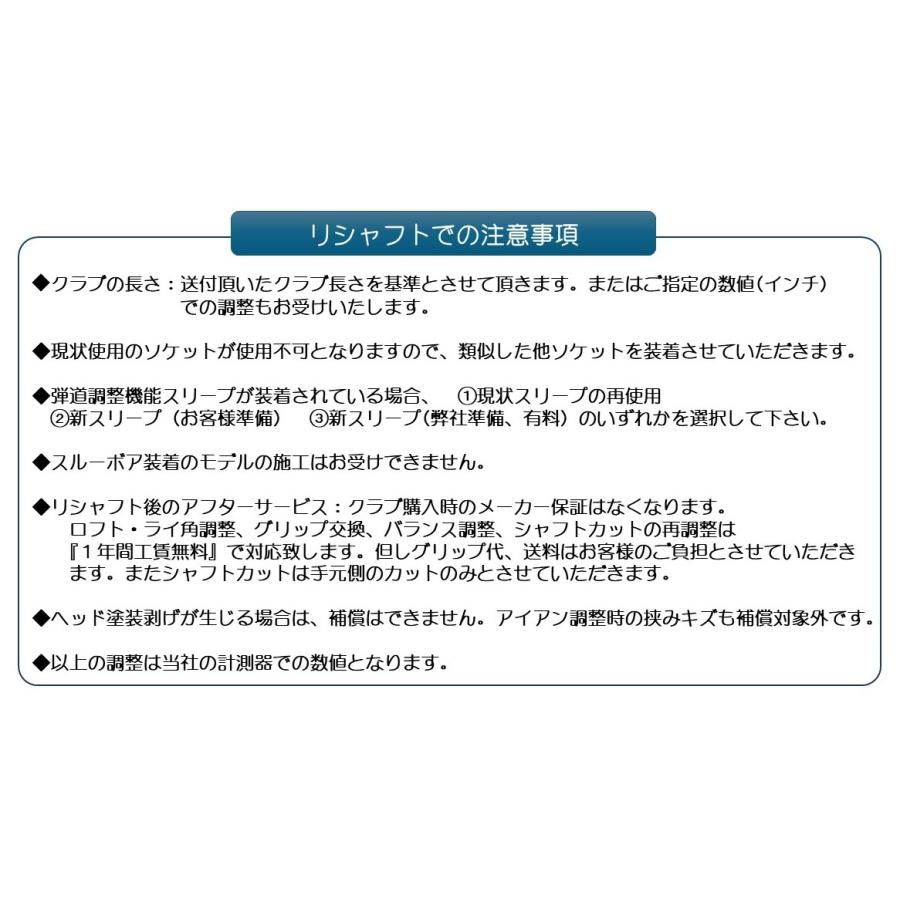 リシャフトでの注意事項

◆クラブの長さ：送付頂いたクラブ長さを基準とさせて頂きます。またはご指定の数値(インチ)での調整もお受けいたします。

◆現状使用のソケットが使用不可となりますので、類似した他ソケットを装着させていただきます。

◆弾道調整機能スリーブが装着されている場合、　①現状スリーブの再使用
②新スリーブ（お客様準備）　③新スリーブ(弊社準備、有料）のいずれかを選択して下さい。

◆スルーボア装着のモデルの施工はお受けできません。

◆リシャフト後のアフターサービス：クラブ購入時のメーカー保証はなくなります。
ロフト・ライ角調整、グリップ交換、バランス調整、シャフトカットの再調整は『1年間工賃無料』で対応致します。但しグリップ代、送料はお客様のご負担とさせていただきます。またシャフトカットは手元側のカットのみとさせていただきます。

◆ヘッド塗装剥げが生じる場合は、補償はできません。アイアン調整時の挟みキズも補償対象外です。

◆以上の調整は当社の計測器での数値となります。